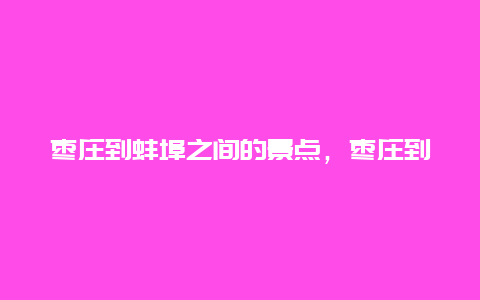 枣庄到蚌埠之间的景点，枣庄到